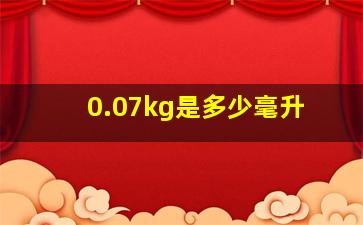 0.07kg是多少毫升